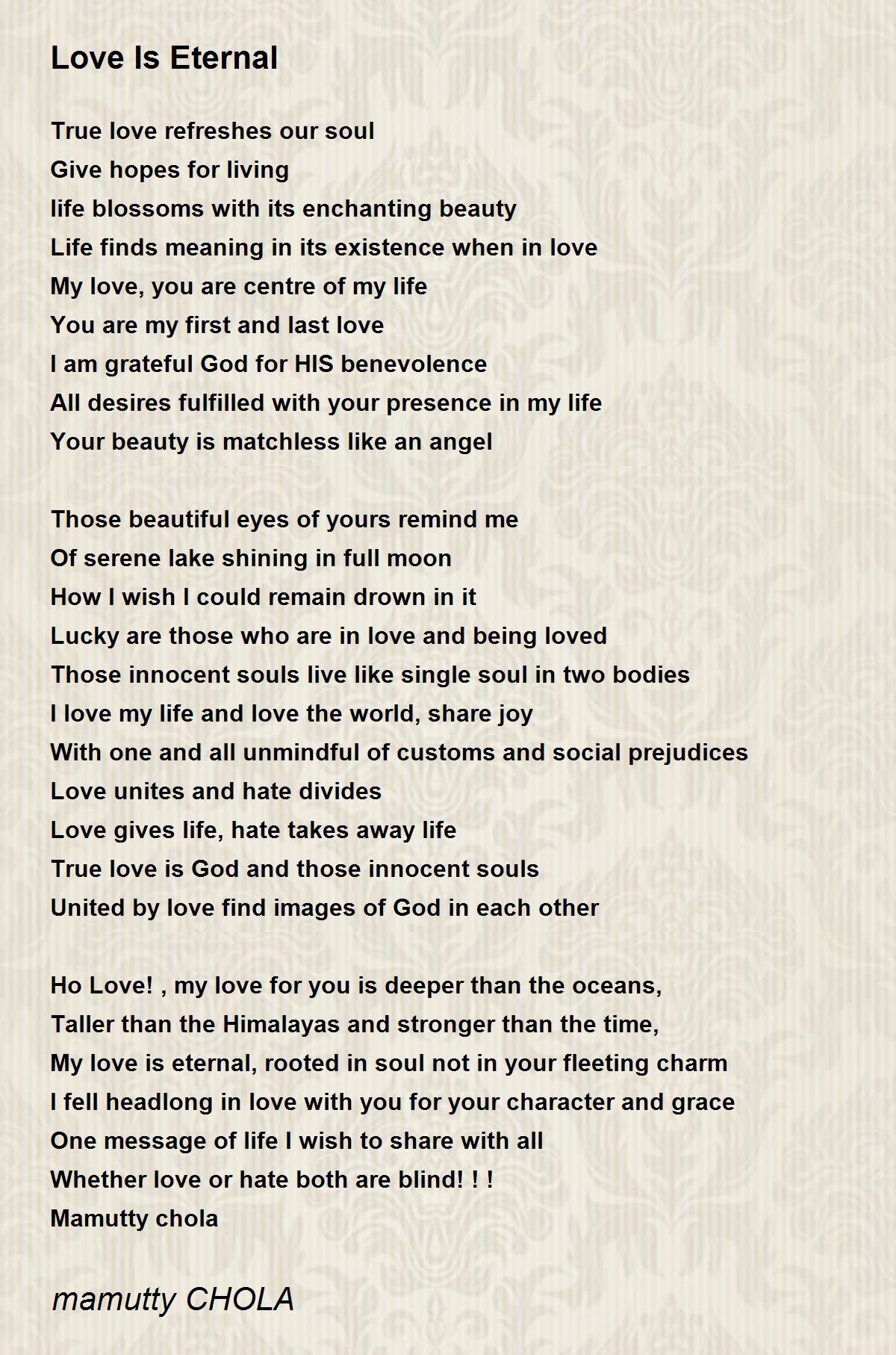 Love Is Eternal

True love refreshes our soul
Give hopes for living
life blossoms with its enchanting beauty
Life finds meaning in its existence when in love
My love, you are centre of my life
You are my first and last love
I am grateful God for HIS benevolence
All desires fulfilled with your presence in my life
Your beauty is matchless like an angel

Those beautiful eyes of yours remind me
Of serene lake shining in full moon
How I wish I could remain drown in it
Lucky are those who are in love and being loved
Those innocent souls live like single soul in two bodies
I love my life and love the world, share joy
With one and all unmindful of customs and social prejudices
Love unites and hate divides
Love gives life, hate takes away life
True love is God and those innocent souls
United by love find images of God in each other

Ho Love! , my love for you is deeper than the oceans,
Taller than the Himalayas and stronger than the time,
My love is eternal, rooted in soul not in your fleeting charm
I fell headlong in love with you for your character and grace
One message of life I wish to share with all
Whether love or hate both are blind! ! !
Mamutty chola

mamutty CHOLA